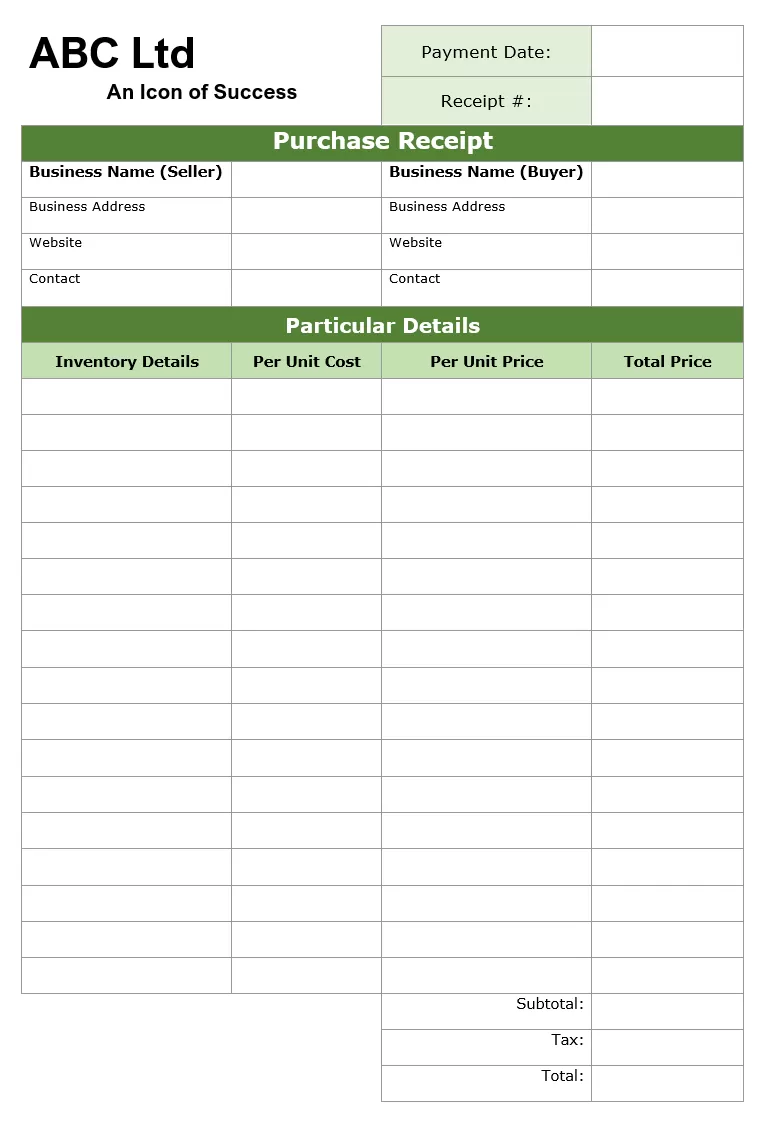 ABC Ltd
An Icon of Success

| Payment Date: | |
|---|---|
| Receipt #: | |

Purchase Receipt

| Business Name (Seller) | | Business Name (Buyer) | |
|---|---|---|---|
| Business Address | | Business Address | |
| Website | | Website | |
| Contact | | Contact | |

Particular Details

| Inventory Details | Per Unit Cost | Per Unit Price | Total Price |
|---|---|---|---|
| | | | |
| | | | |
| | | | |
| | | | |
| | | | |
| | | | |
| | | | |
| | | | |
| | | | |
| | | | |
| | | | |
| | | | |
| | | | |
| | | | |
| | | | |
| | | | |
| | | | |
| | | Subtotal: | |
| | | Tax: | |
| | | Total: | |